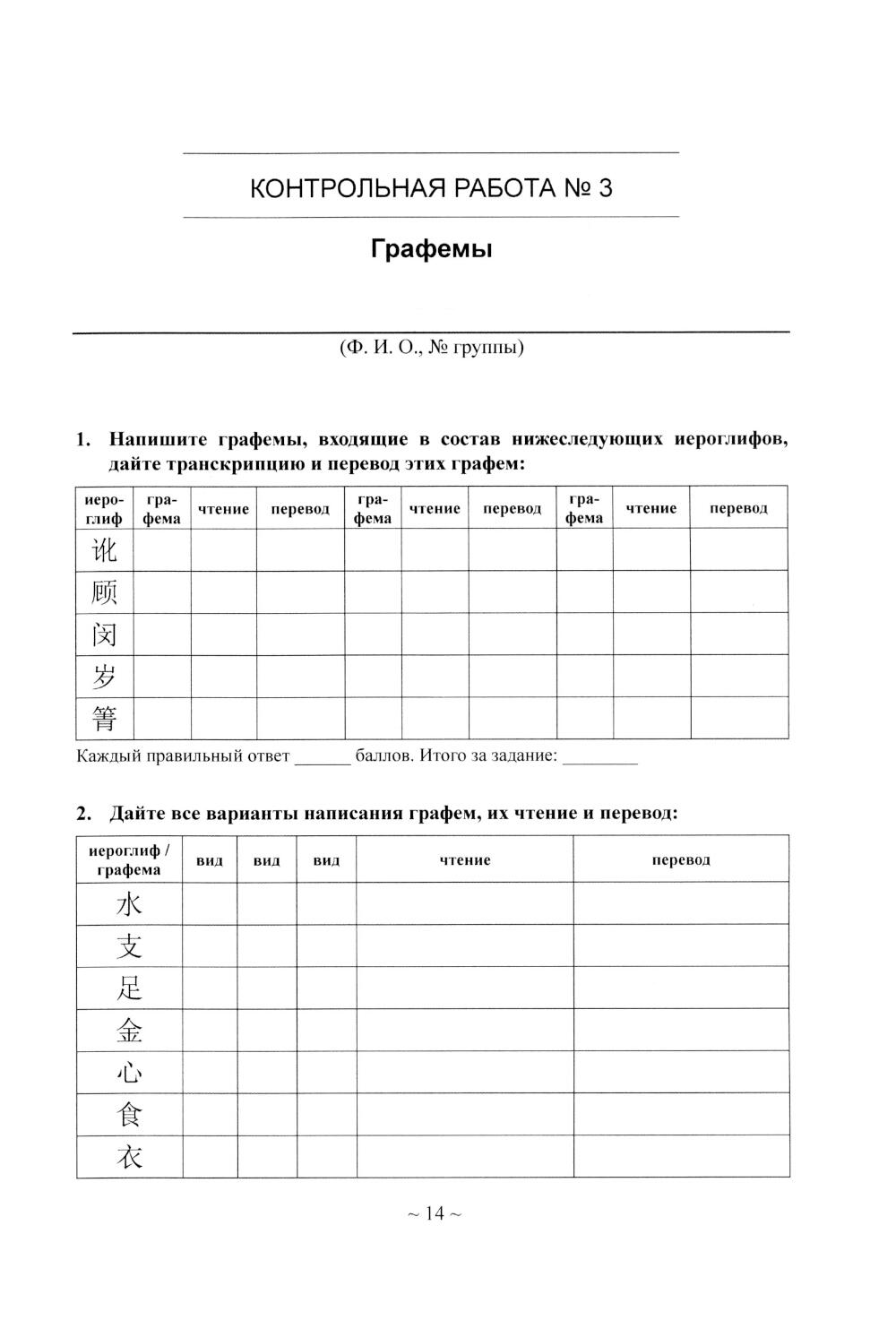 КОНТРОЛЬНАЯ РАБОТА № 3

Графемы

(Ф. И. О., № группы)

1. Напишите графемы, входящие в состав нижеследующих иероглифов, дайте транскрипцию и перевод этих графем:

| иероглиф | графема | чтение | перевод | графема | чтение | перевод | графема | чтение | перевод |
|---|---|---|---|---|---|---|---|---|---|
| 讹 | | | | | | | | | |
| 顾 | | | | | | | | | |
| 闵 | | | | | | | | | |
| 岁 | | | | | | | | | |
| 箐 | | | | | | | | | |

Каждый правильный ответ ______ баллов. Итого за задание: ________

2. Дайте все варианты написания графем, их чтение и перевод:

| иероглиф / графема | вид | вид | вид | чтение | перевод |
|---|---|---|---|---|---|
| 水 | | | | | |
| 支 | | | | | |
| 足 | | | | | |
| 金 | | | | | |
| 心 | | | | | |
| 食 | | | | | |
| 衣 | | | | | |

~ 14 ~